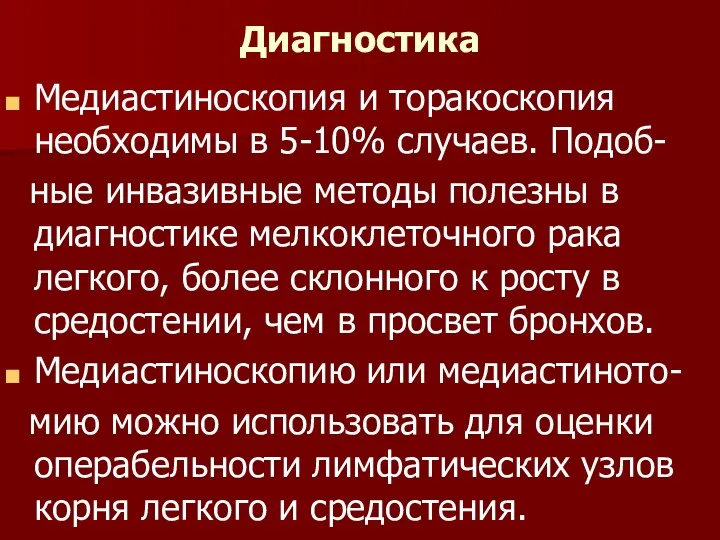 Диагностика

Медиастиноскопия и торакоскопия необходимы в 5-10% случаев. Подобные инвазивные методы полезны в диагностике мелкоклеточного рака легкого, более склонного к росту в средостении, чем в просвет бронхов.

Медиастиноскопию или медиастинотомию можно использовать для оценки операбельности лимфатических узлов корня легкого и средостения.